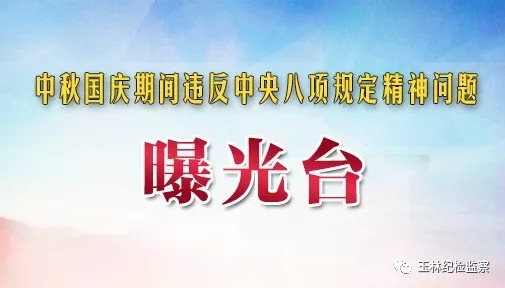 中秋国庆期间违反中央八项规定精神问题

曝光台

玉林纪检监察